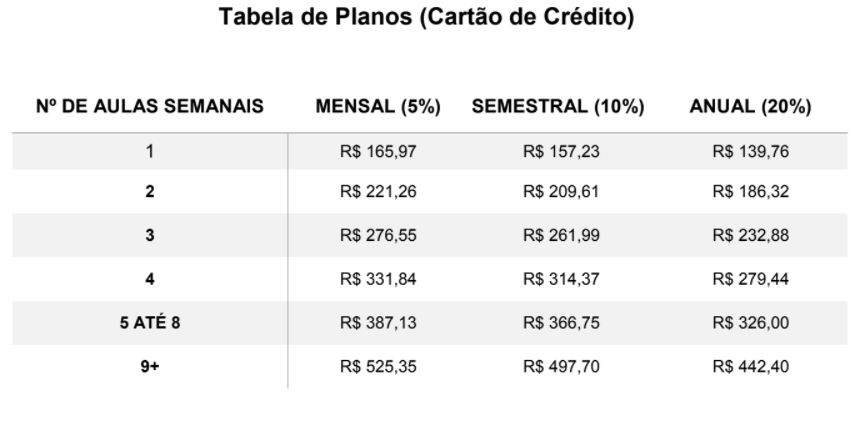 Tabela de Planos (Cartão de Crédito)

| Nº DE AULAS SEMANAIS | MENSAL (5%) | SEMESTRAL (10%) | ANUAL (20%) |
|---|---|---|---|
| 1 | R$ 165,97 | R$ 157,23 | R$ 139,76 |
| 2 | R$ 221,26 | R$ 209,61 | R$ 186,32 |
| 3 | R$ 276,55 | R$ 261,99 | R$ 232,88 |
| 4 | R$ 331,84 | R$ 314,37 | R$ 279,44 |
| 5 ATÉ 8 | R$ 387,13 | R$ 366,75 | R$ 326,00 |
| 9+ | R$ 525,35 | R$ 497,70 | R$ 442,40 |